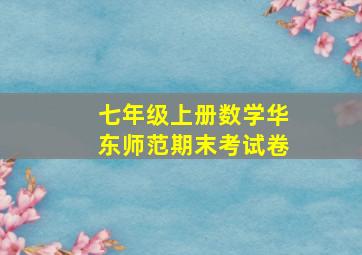 七年级上册数学华东师范期末考试卷